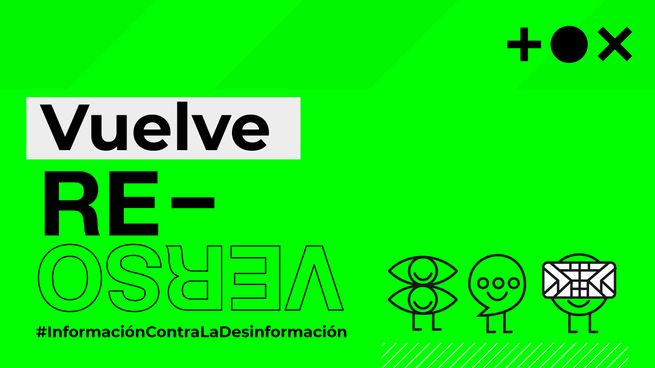 Vuelve
RE-
VERSO
#InformaciónContraLaDesinformación